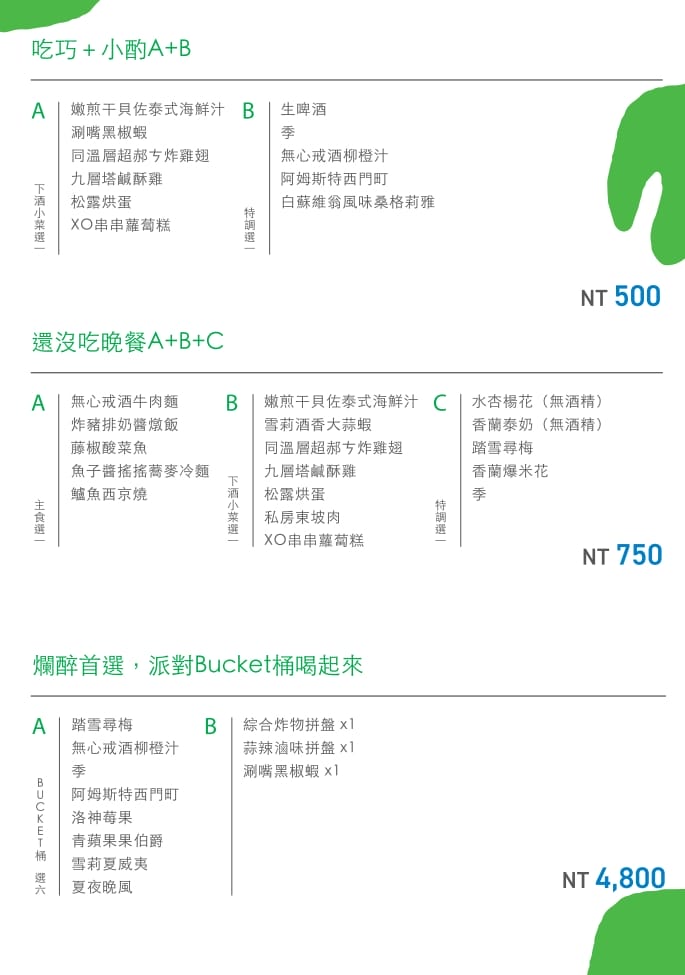 吃巧 + 小酌A+B

A 下酒小菜選一
嫩煎干貝佐泰式海鮮汁
涮嘴黑椒蝦
同溫層超郝ㄘ炸雞翅
九層塔鹹酥雞
松露烘蛋
XO串串蘿蔔糕

B 特調選一
生啤酒
季
無心戒酒柳橙汁
阿姆斯特西門町
白蘇維翁風味桑格莉雅

NT 500

還沒吃晚餐A+B+C

A 主食選一
無心戒酒牛肉麵
炸豬排奶醬燉飯
藤椒酸菜魚
魚子醬搖搖蕎麥冷麵
鱸魚西京燒

B 下酒小菜選一
嫩煎干貝佐泰式海鮮汁
雪莉酒香大蒜蝦
同溫層超郝ㄘ炸雞翅
九層塔鹹酥雞
松露烘蛋
私房東坡肉
XO串串蘿蔔糕

C 特調選一
水杏楊花（無酒精）
香蘭泰奶（無酒精）
踏雪尋梅
香蘭爆米花
季

NT 750

爛醉首選，派對Bucket桶喝起來

A BUCKET桶 選六
踏雪尋梅
無心戒酒柳橙汁
季
阿姆斯特西門町
洛神莓果
青蘋果果伯爵
雪莉夏威夷
夏夜晚風

B
綜合炸物拼盤 x1
蒜辣滷味拼盤 x1
涮嘴黑椒蝦 x1

NT 4,800